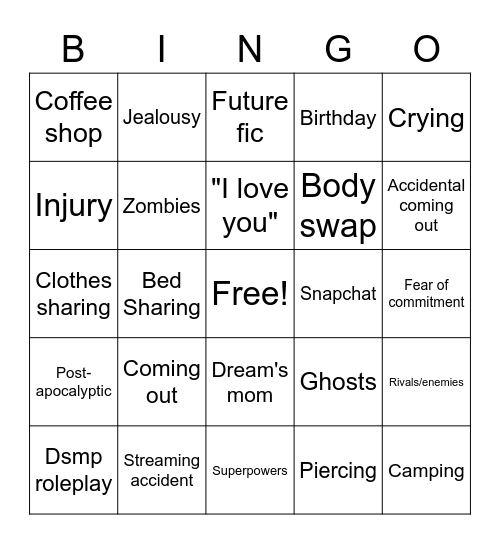 | B | I | N | G | O |
|---|---|---|---|---|
| Coffee shop | Jealousy | Future fic | Birthday | Crying |
| Injury | Zombies | "I love you" | Body swap | Accidental coming out |
| Clothes sharing | Bed Sharing | Free! | Snapchat | Fear of commitment |
| Post-apocalyptic | Coming out | Dream's mom | Ghosts | Rivals/enemies |
| Dsmp roleplay | Streaming accident | Superpowers | Piercing | Camping |